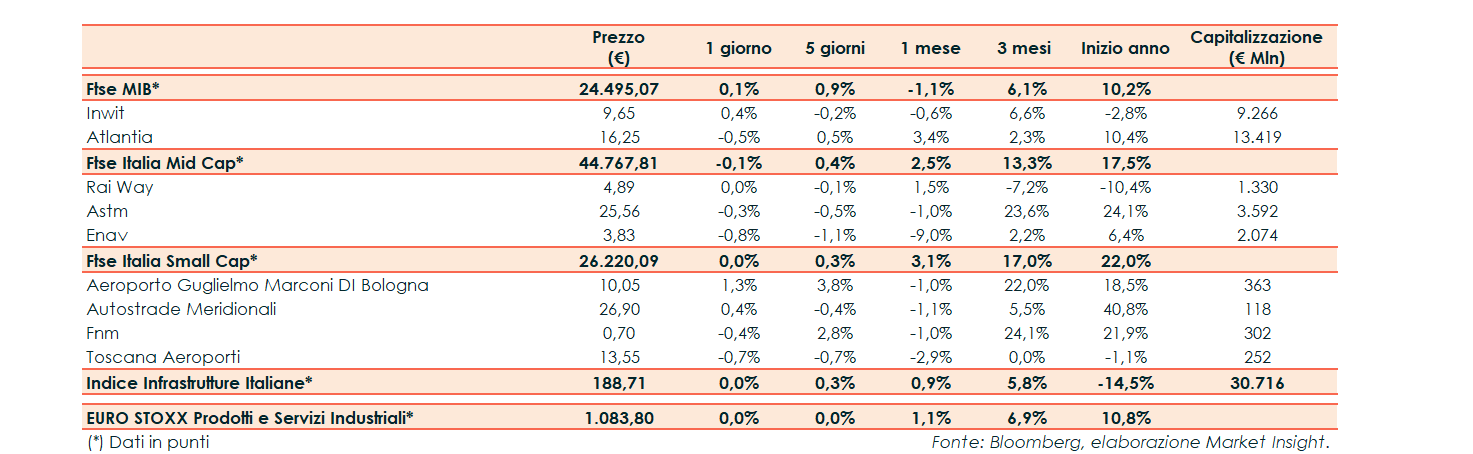 |  | Prezzo (€) | 1 giorno | 5 giorni | 1 mese | 3 mesi | Inizio anno | Capitalizzazione (€ Mln) |
|---|---|---|---|---|---|---|---|
| Ftse MIB* | 24.495,07 | 0,1% | 0,9% | -1,1% | 6,1% | 10,2% |  |
| Inwit | 9,65 | 0,4% | -0,2% | -0,6% | 6,6% | -2,8% | 9.266 |
| Atlantia | 16,25 | -0,5% | 0,5% | 3,4% | 2,3% | 10,4% | 13.419 |
| Ftse Italia Mid Cap* | 44.767,81 | -0,1% | 0,4% | 2,5% | 13,3% | 17,5% |  |
| Rai Way | 4,89 | 0,0% | -0,1% | 1,5% | -7,2% | -10,4% | 1.330 |
| Astm | 25,56 | -0,3% | -0,5% | -1,0% | 23,6% | 24,1% | 3.592 |
| Enav | 3,83 | -0,8% | -1,1% | -9,0% | 2,2% | 6,4% | 2.074 |
| Ftse Italia Small Cap* | 26.220,09 | 0,0% | 0,3% | 3,1% | 17,0% | 22,0% |  |
| Aeroporto Guglielmo Marconi DI Bologna | 10,05 | 1,3% | 3,8% | -1,0% | 22,0% | 18,5% | 363 |
| Autostrade Meridionali | 26,90 | 0,4% | -0,4% | -1,1% | 5,5% | 40,8% | 118 |
| Fnm | 0,70 | -0,4% | 2,8% | -1,0% | 24,1% | 21,9% | 302 |
| Toscana Aeroporti | 13,55 | -0,7% | -0,7% | -2,9% | 0,0% | -1,1% | 252 |
| Indice Infrastrutture Italiane* | 188,71 | 0,0% | 0,3% | 0,9% | 5,8% | -14,5% | 30.716 |
| EURO STOXX Prodotti e Servizi Industriali* | 1.083,80 | 0,0% | 0,0% | 1,1% | 6,9% | 10,8% |  |

(*) Dati in punti

Fonte: Bloomberg, elaborazione Market Insight.